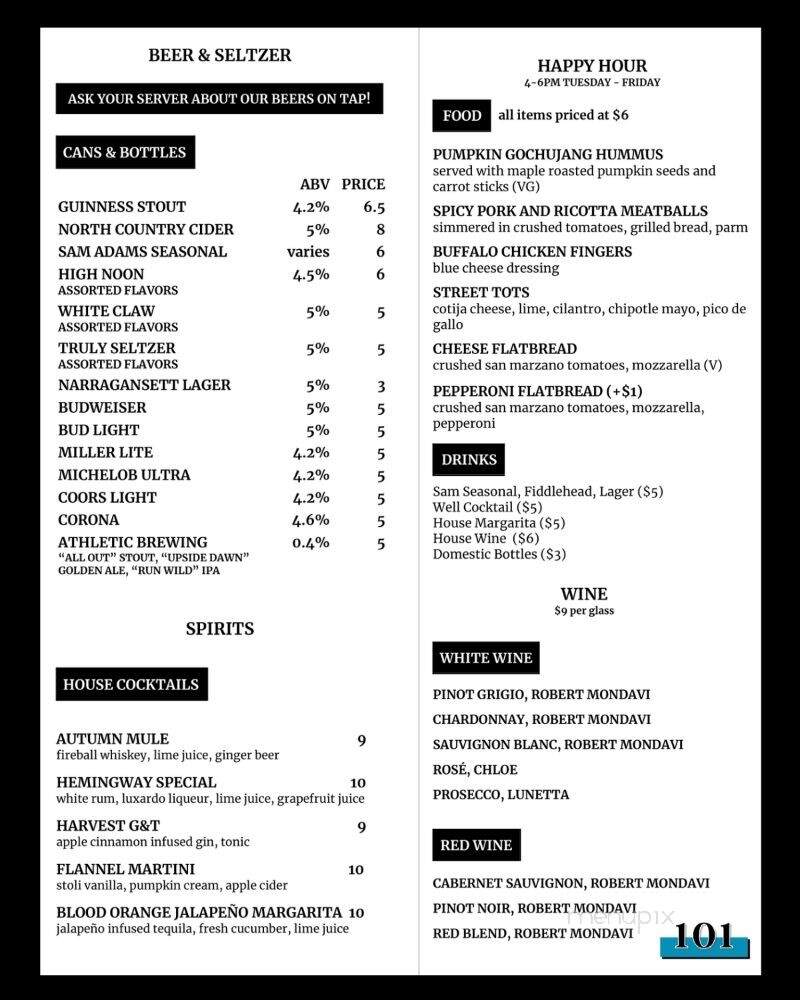 BEER & SELTZER

ASK YOUR SERVER ABOUT OUR BEERS ON TAP!

CANS & BOTTLES

| | ABV | PRICE |
|---|---|---|
| GUINNESS STOUT | 4.2% | 6.5 |
| NORTH COUNTRY CIDER | 5% | 8 |
| SAM ADAMS SEASONAL | varies | 6 |
| HIGH NOON ASSORTED FLAVORS | 4.5% | 6 |
| WHITE CLAW ASSORTED FLAVORS | 5% | 5 |
| TRULY SELTZER ASSORTED FLAVORS | 5% | 5 |
| NARRAGANSETT LAGER | 5% | 3 |
| BUDWEISER | 5% | 5 |
| BUD LIGHT | 5% | 5 |
| MILLER LITE | 4.2% | 5 |
| MICHELOB ULTRA | 4.2% | 5 |
| COORS LIGHT | 4.2% | 5 |
| CORONA | 4.6% | 5 |
| ATHLETIC BREWING "ALL OUT" STOUT, "UPSIDE DAWN" GOLDEN ALE, "RUN WILD" IPA | 0.4% | 5 |

SPIRITS

HOUSE COCKTAILS

AUTUMN MULE 9
fireball whiskey, lime juice, ginger beer

HEMINGWAY SPECIAL 10
white rum, luxardo liqueur, lime juice, grapefruit juice

HARVEST G&T 9
apple cinnamon infused gin, tonic

FLANNEL MARTINI 10
stoli vanilla, pumpkin cream, apple cider

BLOOD ORANGE JALAPEÑO MARGARITA 10
jalapeño infused tequila, fresh cucumber, lime juice

HAPPY HOUR
4-6PM TUESDAY - FRIDAY

FOOD all items priced at $6

PUMPKIN GOCHUJANG HUMMUS
served with maple roasted pumpkin seeds and carrot sticks (VG)

SPICY PORK AND RICOTTA MEATBALLS
simmered in crushed tomatoes, grilled bread, parm

BUFFALO CHICKEN FINGERS
blue cheese dressing

STREET TOTS
cotija cheese, lime, cilantro, chipotle mayo, pico de gallo

CHEESE FLATBREAD
crushed san marzano tomatoes, mozzarella (V)

PEPPERONI FLATBREAD (+$1)
crushed san marzano tomatoes, mozzarella, pepperoni

DRINKS

Sam Seasonal, Fiddlehead, Lager ($5)
Well Cocktail ($5)
House Margarita ($5)
House Wine ($6)
Domestic Bottles ($3)

WINE
$9 per glass

WHITE WINE

PINOT GRIGIO, ROBERT MONDAVI
CHARDONNAY, ROBERT MONDAVI
SAUVIGNON BLANC, ROBERT MONDAVI
ROSÉ, CHLOE
PROSECCO, LUNETTA

RED WINE

CABERNET SAUVIGNON, ROBERT MONDAVI
PINOT NOIR, ROBERT MONDAVI
RED BLEND, ROBERT MONDAVI

menupix

101